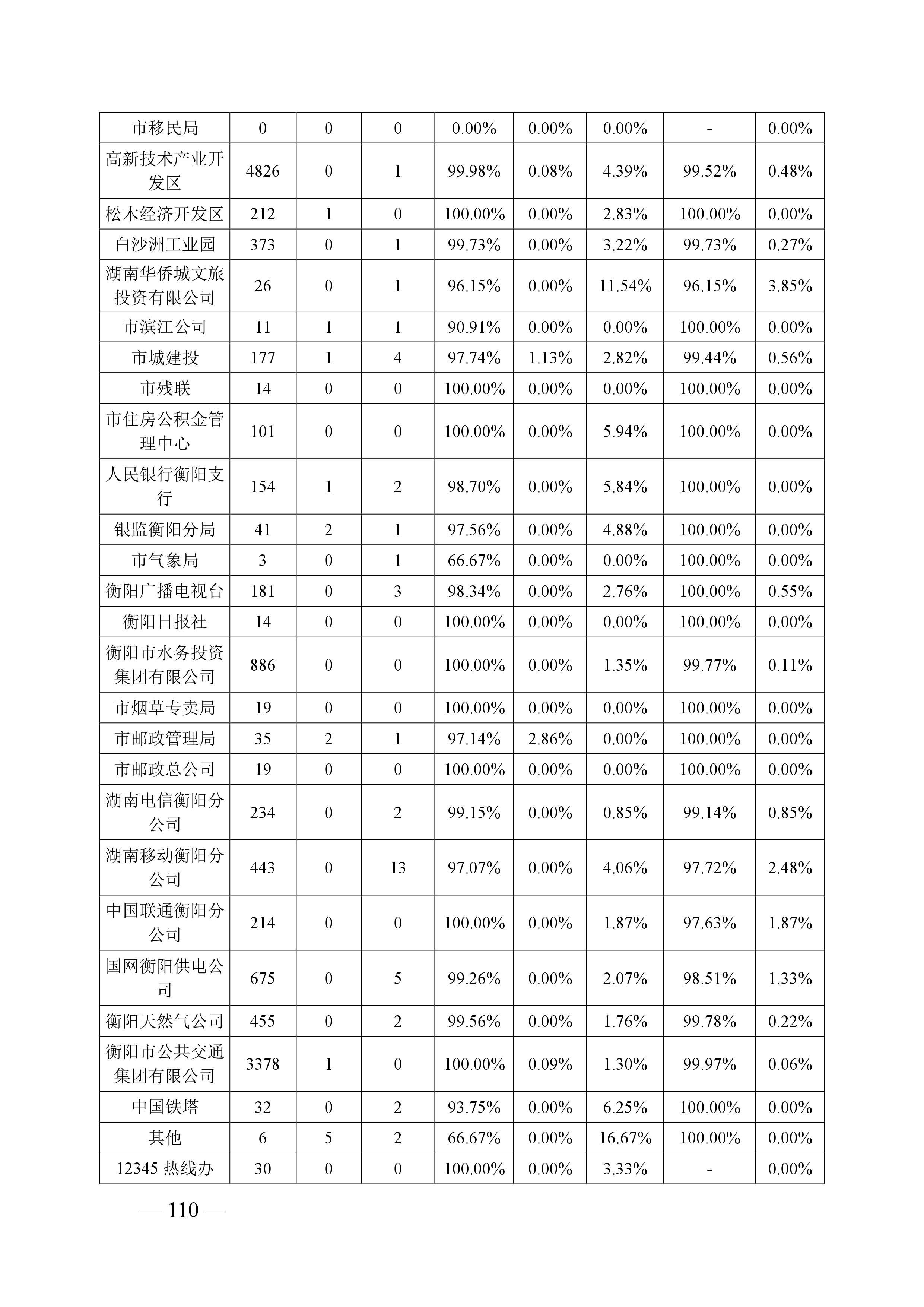 | 市移民局 | 0 | 0 | 0 | 0.00% | 0.00% | 0.00% | - | 0.00% |
|---|---|---|---|---|---|---|---|---|
| 高新技术产业开发区 | 4826 | 0 | 1 | 99.98% | 0.08% | 4.39% | 99.52% | 0.48% |
| 松木经济开发区 | 212 | 1 | 0 | 100.00% | 0.00% | 2.83% | 100.00% | 0.00% |
| 白沙洲工业园 | 373 | 0 | 1 | 99.73% | 0.00% | 3.22% | 99.73% | 0.27% |
| 湖南华侨城文旅投资有限公司 | 26 | 0 | 1 | 96.15% | 0.00% | 11.54% | 96.15% | 3.85% |
| 市滨江公司 | 11 | 1 | 1 | 90.91% | 0.00% | 0.00% | 100.00% | 0.00% |
| 市城建投 | 177 | 1 | 4 | 97.74% | 1.13% | 2.82% | 99.44% | 0.56% |
| 市残联 | 14 | 0 | 0 | 100.00% | 0.00% | 0.00% | 100.00% | 0.00% |
| 市住房公积金管理中心 | 101 | 0 | 0 | 100.00% | 0.00% | 5.94% | 100.00% | 0.00% |
| 人民银行衡阳支行 | 154 | 1 | 2 | 98.70% | 0.00% | 5.84% | 100.00% | 0.00% |
| 银监衡阳分局 | 41 | 2 | 1 | 97.56% | 0.00% | 4.88% | 100.00% | 0.00% |
| 市气象局 | 3 | 0 | 1 | 66.67% | 0.00% | 0.00% | 100.00% | 0.00% |
| 衡阳广播电视台 | 181 | 0 | 3 | 98.34% | 0.00% | 2.76% | 100.00% | 0.55% |
| 衡阳日报社 | 14 | 0 | 0 | 100.00% | 0.00% | 0.00% | 100.00% | 0.00% |
| 衡阳市水务投资集团有限公司 | 886 | 0 | 0 | 100.00% | 0.00% | 1.35% | 99.77% | 0.11% |
| 市烟草专卖局 | 19 | 0 | 0 | 100.00% | 0.00% | 0.00% | 100.00% | 0.00% |
| 市邮政管理局 | 35 | 2 | 1 | 97.14% | 2.86% | 0.00% | 100.00% | 0.00% |
| 市邮政总公司 | 19 | 0 | 0 | 100.00% | 0.00% | 0.00% | 100.00% | 0.00% |
| 湖南电信衡阳分公司 | 234 | 0 | 2 | 99.15% | 0.00% | 0.85% | 99.14% | 0.85% |
| 湖南移动衡阳分公司 | 443 | 0 | 13 | 97.07% | 0.00% | 4.06% | 97.72% | 2.48% |
| 中国联通衡阳分公司 | 214 | 0 | 0 | 100.00% | 0.00% | 1.87% | 97.63% | 1.87% |
| 国网衡阳供电公司 | 675 | 0 | 5 | 99.26% | 0.00% | 2.07% | 98.51% | 1.33% |
| 衡阳天然气公司 | 455 | 0 | 2 | 99.56% | 0.00% | 1.76% | 99.78% | 0.22% |
| 衡阳市公共交通集团有限公司 | 3378 | 1 | 0 | 100.00% | 0.09% | 1.30% | 99.97% | 0.06% |
| 中国铁塔 | 32 | 0 | 2 | 93.75% | 0.00% | 6.25% | 100.00% | 0.00% |
| 其他 | 6 | 5 | 2 | 66.67% | 0.00% | 16.67% | 100.00% | 0.00% |
| 12345 热线办 | 30 | 0 | 0 | 100.00% | 0.00% | 3.33% | - | 0.00% |

— 110 —